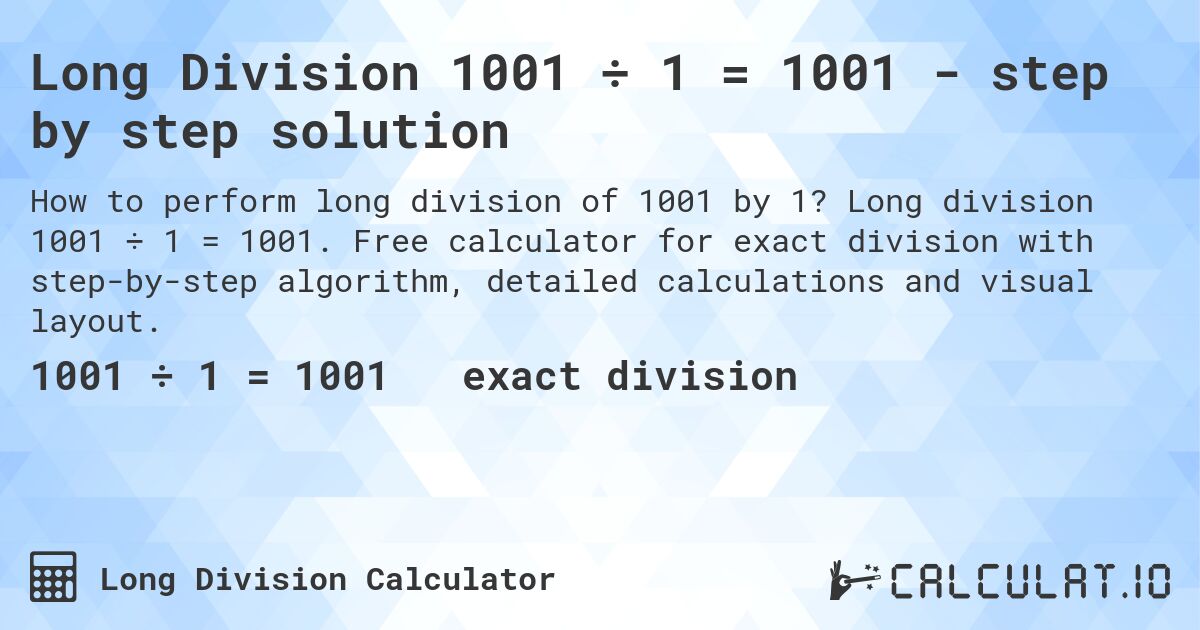 Long Division 1001 ÷ 1 = 1001 - step by step solution

How to perform long division of 1001 by 1? Long division 1001 ÷ 1 = 1001. Free calculator for exact division with step-by-step algorithm, detailed calculations and visual layout.

1001 ÷ 1 = 1001 exact division

Long Division Calculator

CALCULAT.IO